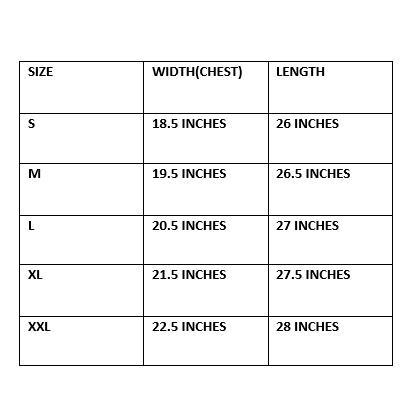 | SIZE | WIDTH(CHEST) | LENGTH |
|---|---|---|
| S | 18.5 INCHES | 26 INCHES |
| M | 19.5 INCHES | 26.5 INCHES |
| L | 20.5 INCHES | 27 INCHES |
| XL | 21.5 INCHES | 27.5 INCHES |
| XXL | 22.5 INCHES | 28 INCHES |